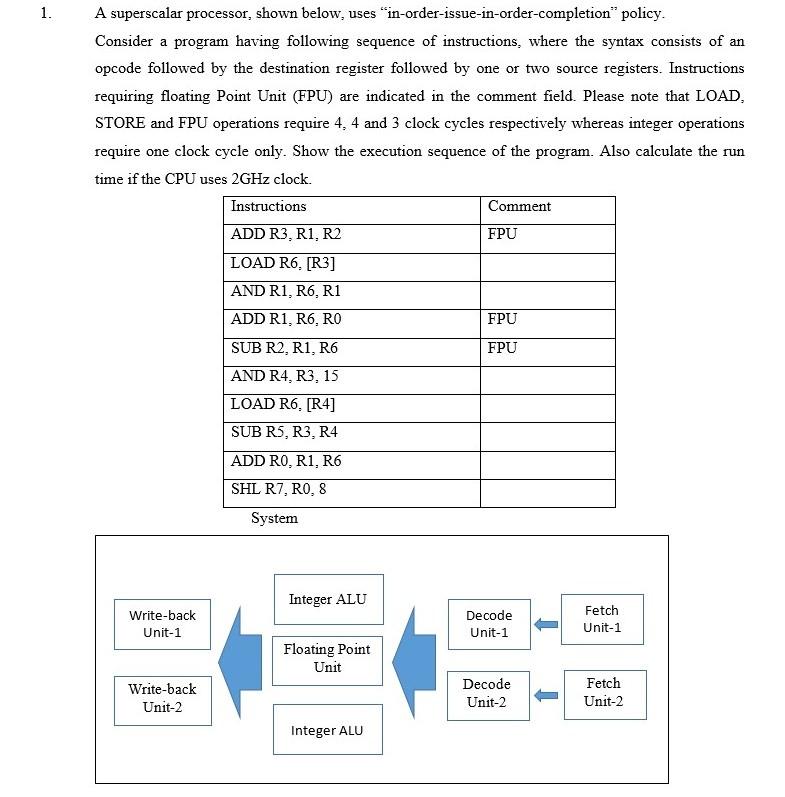 1. A superscalar processor, shown below, uses "in-order-issue-in-order-completion" policy.

Consider a program having following sequence of instructions, where the syntax consists of an opcode followed by the destination register followed by one or two source registers. Instructions requiring floating Point Unit (FPU) are indicated in the comment field. Please note that LOAD, STORE and FPU operations require 4, 4 and 3 clock cycles respectively whereas integer operations require one clock cycle only. Show the execution sequence of the program. Also calculate the run time if the CPU uses 2GHz clock.

| Instructions | Comment |
|---|---|
| ADD R3, R1, R2 | FPU |
| LOAD R6, [R3] | |
| AND R1, R6, R1 | |
| ADD R1, R6, R0 | FPU |
| SUB R2, R1, R6 | FPU |
| AND R4, R3, 15 | |
| LOAD R6, [R4] | |
| SUB R5, R3, R4 | |
| ADD R0, R1, R6 | |
| SHL R7, R0, 8 | |

System

Write-back Unit-1

Write-back Unit-2

Integer ALU

Floating Point Unit

Integer ALU

Decode Unit-1

Decode Unit-2

Fetch Unit-1

Fetch Unit-2